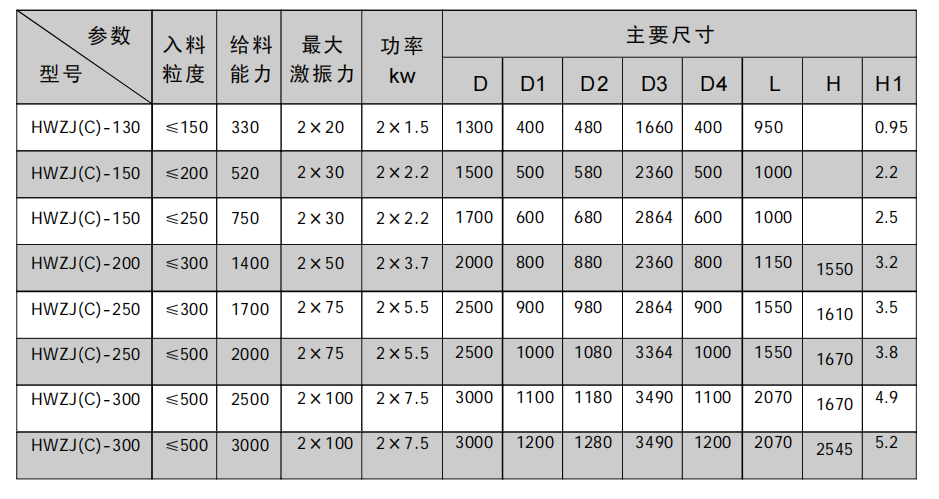 | 参数 型号 | 入料粒度 | 给料能力 | 最大激振力 | 功率kw | 主要尺寸 |  |  |  |  |  |  |  |
|---|---|---|---|---|---|---|---|---|---|---|---|---|
|  |  |  |  |  | D | D1 | D2 | D3 | D4 | L | H | H1 |
| HWZJ(C)-130 | ≤150 | 330 | 2×20 | 2×1.5 | 1300 | 400 | 480 | 1660 | 400 | 950 |  | 0.95 |
| HWZJ(C)-150 | ≤200 | 520 | 2×30 | 2×2.2 | 1500 | 500 | 580 | 2360 | 500 | 1000 |  | 2.2 |
| HWZJ(C)-150 | ≤250 | 750 | 2×30 | 2×2.2 | 1700 | 600 | 680 | 2864 | 600 | 1000 |  | 2.5 |
| HWZJ(C)-200 | ≤300 | 1400 | 2×50 | 2×3.7 | 2000 | 800 | 880 | 2360 | 800 | 1150 | 1550 | 3.2 |
| HWZJ(C)-250 | ≤300 | 1700 | 2×75 | 2×5.5 | 2500 | 900 | 980 | 2864 | 900 | 1550 | 1610 | 3.5 |
| HWZJ(C)-250 | ≤500 | 2000 | 2×75 | 2×5.5 | 2500 | 1000 | 1080 | 3364 | 1000 | 1550 | 1670 | 3.8 |
| HWZJ(C)-300 | ≤500 | 2500 | 2×100 | 2×7.5 | 3000 | 1100 | 1180 | 3490 | 1100 | 2070 | 1670 | 4.9 |
| HWZJ(C)-300 | ≤500 | 3000 | 2×100 | 2×7.5 | 3000 | 1200 | 1280 | 3490 | 1200 | 2070 | 2545 | 5.2 |